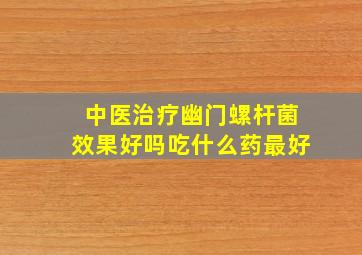 中医治疗幽门螺杆菌
效果好吗吃什么药最好